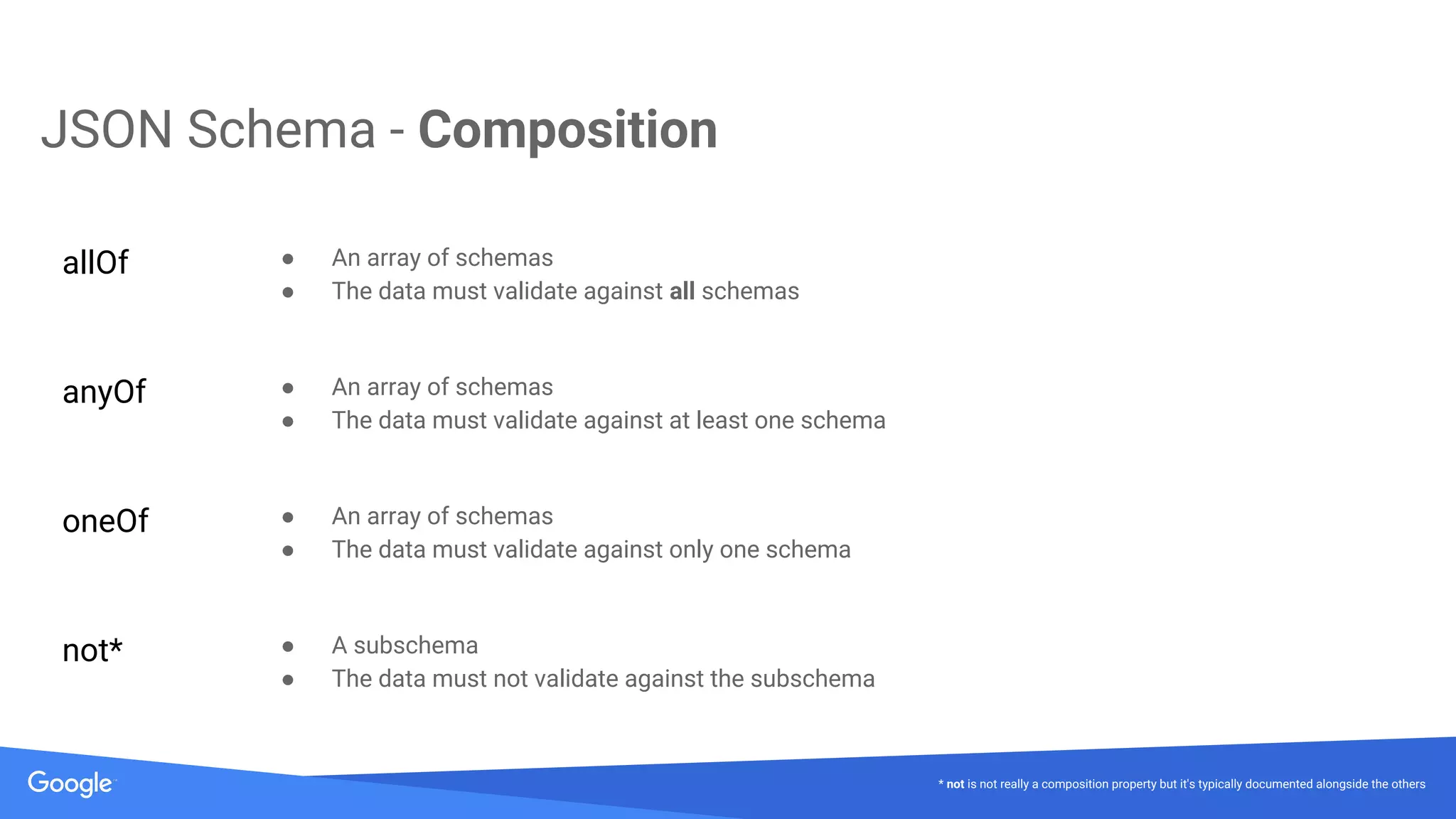 JSON Schema - Composition

allOf
- An array of schemas
- The data must validate against all schemas

anyOf
- An array of schemas
- The data must validate against at least one schema

oneOf
- An array of schemas
- The data must validate against only one schema

not*
- A subschema
- The data must not validate against the subschema

Google

* not is not really a composition property but it's typically documented alongside the others